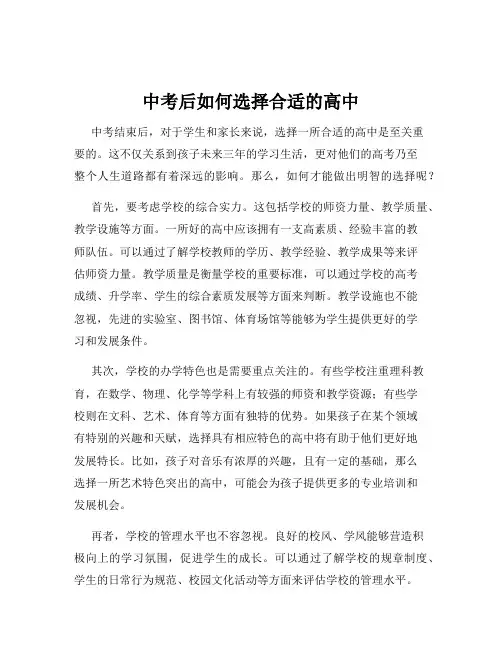 中考后如何选择合适的高中

中考结束后，对于学生和家长来说，选择一所合适的高中是至关重要的。这不仅关系到孩子未来三年的学习生活，更对他们的高考乃至整个人生道路都有着深远的影响。那么，如何才能做出明智的选择呢？

首先，要考虑学校的综合实力。这包括学校的师资力量、教学质量、教学设施等方面。一所好的高中应该拥有一支高素质、经验丰富的教师队伍。可以通过了解学校教师的学历、教学经验、教学成果等来评估师资力量。教学质量是衡量学校的重要标准，可以通过学校的高考成绩、升学率、学生的综合素质发展等方面来判断。教学设施也不能忽视，先进的实验室、图书馆、体育场馆等能够为学生提供更好的学习和发展条件。

其次，学校的办学特色也是需要重点关注的。有些学校注重理科教育，在数学、物理、化学等学科上有较强的师资和教学资源；有些学校则在文科、艺术、体育等方面有独特的优势。如果孩子在某个领域有特别的兴趣和天赋，选择具有相应特色的高中将有助于他们更好地发展特长。比如，孩子对音乐有浓厚的兴趣，且有一定的基础，那么选择一所艺术特色突出的高中，可能会为孩子提供更多的专业培训和发展机会。

再者，学校的管理水平也不容忽视。良好的校风、学风能够营造积极向上的学习氛围，促进学生的成长。可以通过了解学校的规章制度、学生的日常行为规范、校园文化活动等方面来评估学校的管理水平。